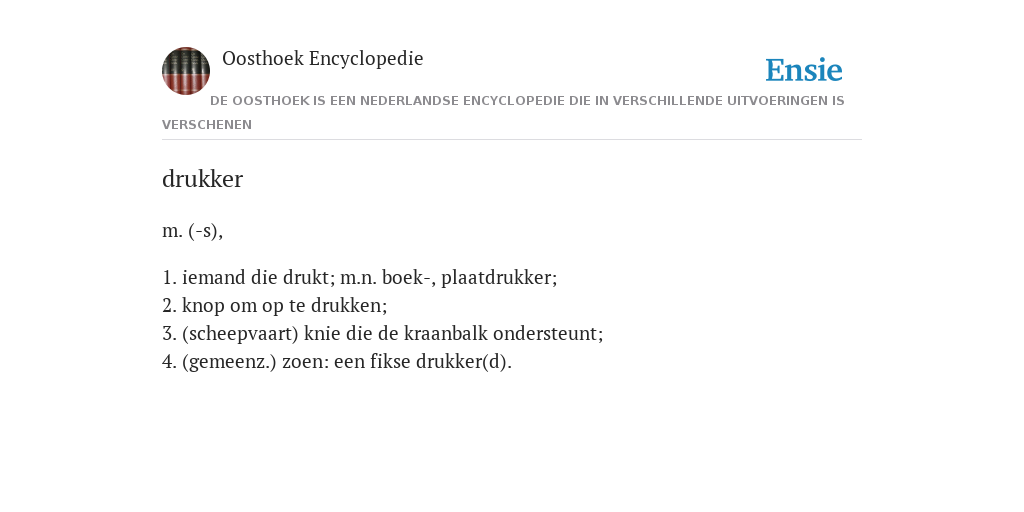 Oosthoek Encyclopedie

Ensie

DE OOSTHOEK IS EEN NEDERLANDSE ENCYCLOPEDIE DIE IN VERSCHILLENDE UITVOERINGEN IS VERSCHENEN

drukker

m. (-s),

1. iemand die drukt; m.n. boek-, plaatdrukker;
2. knop om op te drukken;
3. (scheepvaart) knie die de kraanbalk ondersteunt;
4. (gemeenz.) zoen: een fikse drukker(d).